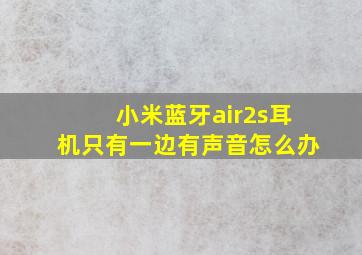 小米蓝牙air2s耳机只有一边有声音怎么办